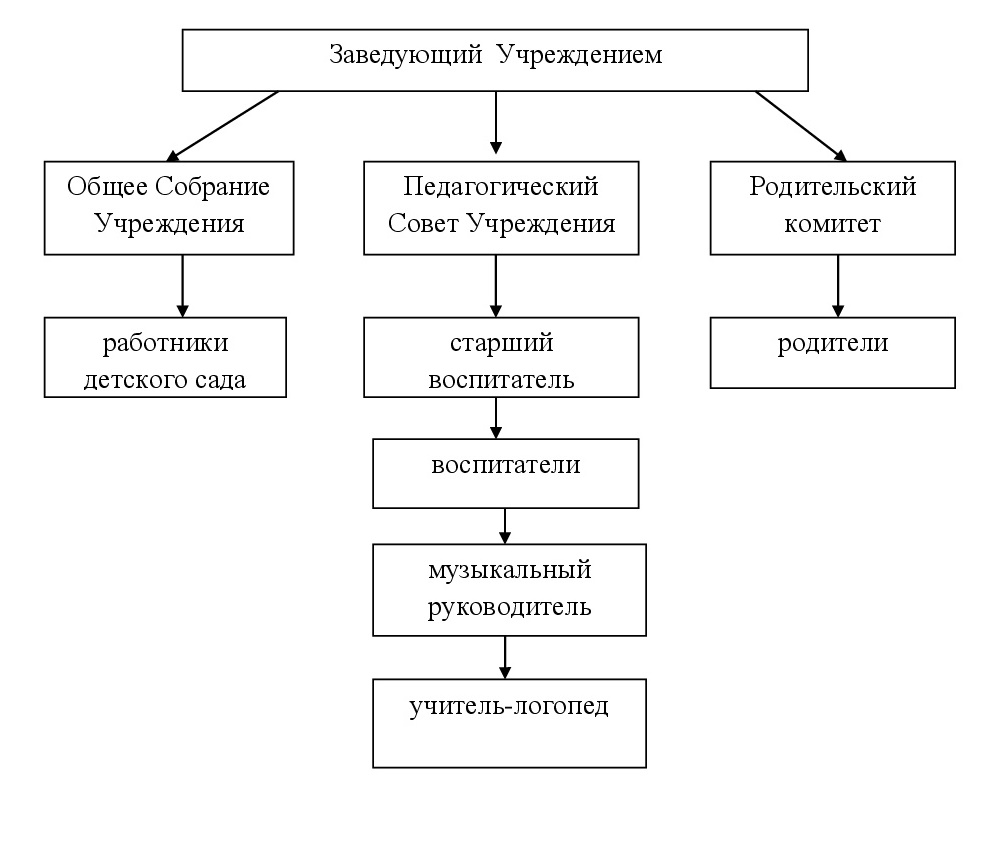 Заведующий Учреждением

Общее Собрание Учреждения

Педагогический Совет Учреждения

Родительский комитет

работники детского сада

старший воспитатель

родители

воспитатели

музыкальный руководитель

учитель-логопед